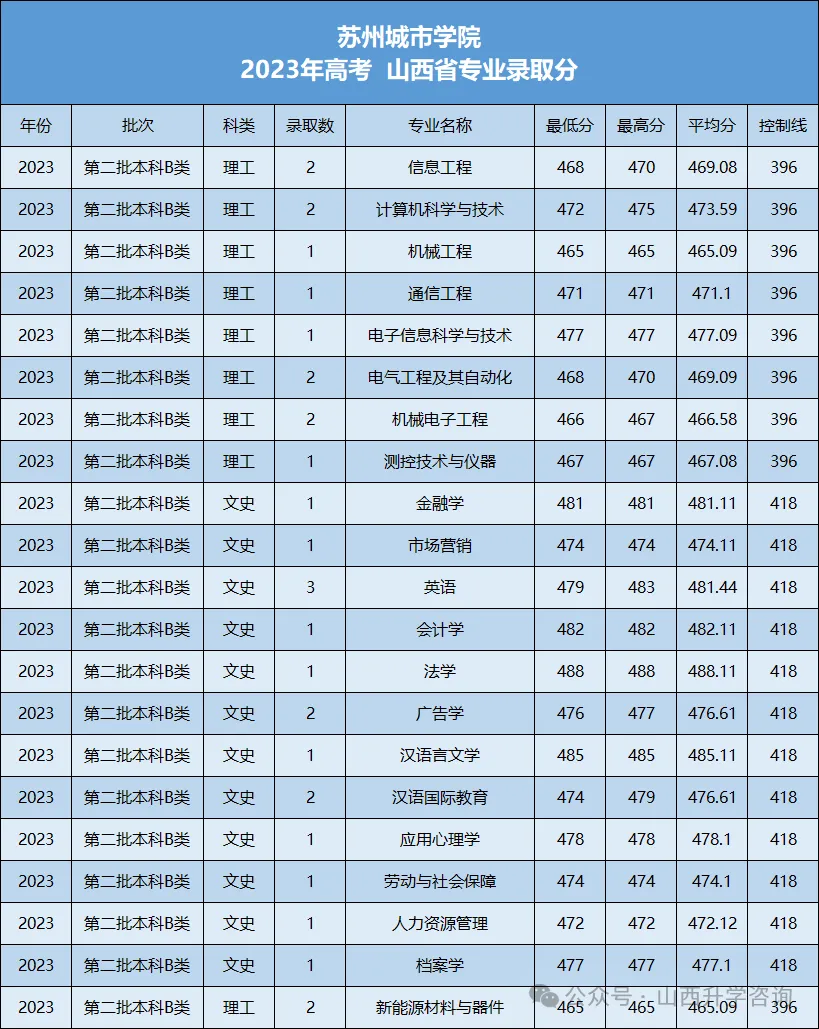 苏州城市学院
2023年高考 山西省专业录取分

| 年份 | 批次 | 科类 | 录取数 | 专业名称 | 最低分 | 最高分 | 平均分 | 控制线 |
|---|---|---|---|---|---|---|---|---|
| 2023 | 第二批本科B类 | 理工 | 2 | 信息工程 | 468 | 470 | 469.08 | 396 |
| 2023 | 第二批本科B类 | 理工 | 2 | 计算机科学与技术 | 472 | 475 | 473.59 | 396 |
| 2023 | 第二批本科B类 | 理工 | 1 | 机械工程 | 465 | 465 | 465.09 | 396 |
| 2023 | 第二批本科B类 | 理工 | 1 | 通信工程 | 471 | 471 | 471.1 | 396 |
| 2023 | 第二批本科B类 | 理工 | 1 | 电子信息科学与技术 | 477 | 477 | 477.09 | 396 |
| 2023 | 第二批本科B类 | 理工 | 2 | 电气工程及其自动化 | 468 | 470 | 469.09 | 396 |
| 2023 | 第二批本科B类 | 理工 | 2 | 机械电子工程 | 466 | 467 | 466.58 | 396 |
| 2023 | 第二批本科B类 | 理工 | 1 | 测控技术与仪器 | 467 | 467 | 467.08 | 396 |
| 2023 | 第二批本科B类 | 文史 | 1 | 金融学 | 481 | 481 | 481.11 | 418 |
| 2023 | 第二批本科B类 | 文史 | 1 | 市场营销 | 474 | 474 | 474.11 | 418 |
| 2023 | 第二批本科B类 | 文史 | 3 | 英语 | 479 | 483 | 481.44 | 418 |
| 2023 | 第二批本科B类 | 文史 | 1 | 会计学 | 482 | 482 | 482.11 | 418 |
| 2023 | 第二批本科B类 | 文史 | 1 | 法学 | 488 | 488 | 488.11 | 418 |
| 2023 | 第二批本科B类 | 文史 | 2 | 广告学 | 476 | 477 | 476.61 | 418 |
| 2023 | 第二批本科B类 | 文史 | 1 | 汉语言文学 | 485 | 485 | 485.11 | 418 |
| 2023 | 第二批本科B类 | 文史 | 2 | 汉语国际教育 | 474 | 479 | 476.61 | 418 |
| 2023 | 第二批本科B类 | 文史 | 1 | 应用心理学 | 478 | 478 | 478.1 | 418 |
| 2023 | 第二批本科B类 | 文史 | 1 | 劳动与社会保障 | 474 | 474 | 474.1 | 418 |
| 2023 | 第二批本科B类 | 文史 | 1 | 人力资源管理 | 472 | 472 | 472.12 | 418 |
| 2023 | 第二批本科B类 | 文史 | 1 | 档案学 | 477 | 477 | 477.1 | 418 |
| 2023 | 第二批本科B类 | 理工 | 2 | 新能源材料与器件 | 465 | 465 | 465.09 | 396 |

公众号：山西升学咨询